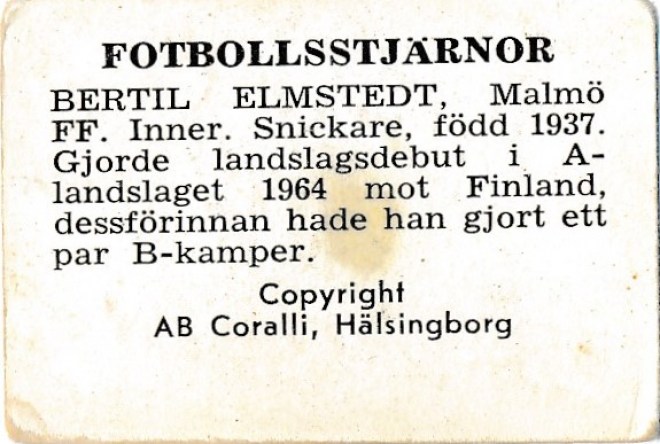 FOTBOLLSSTJÄRNOR

BERTIL ELMSTEDT, Malmö FF. Inner. Snickare, född 1937. Gjorde landslagsdebut i A-landslaget 1964 mot Finland, dessförinnan hade han gjort ett par B-kamper.

Copyright
AB Coralli, Hälsingborg